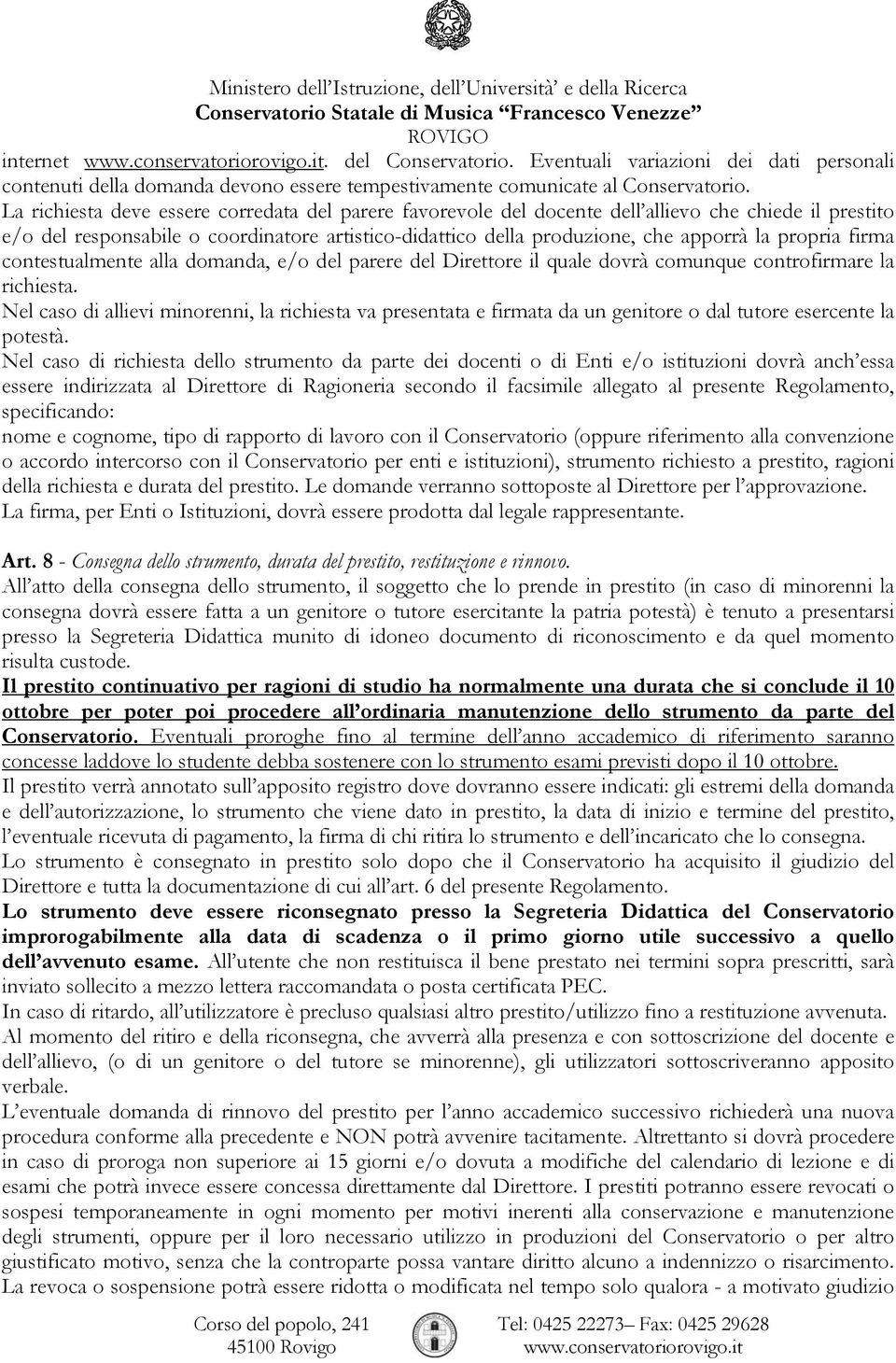 Ministero dell'Istruzione, dell'Università' e della Ricerca
Conservatorio Statale di Musica "Francesco Venezze"
ROVIGO

internet www.conservatoriorovigo.it. del Conservatorio. Eventuali variazioni dei dati personali contenuti della domanda devono essere tempestivamente comunicate al Conservatorio.
La richiesta deve essere corredata del parere favorevole del docente dell'allievo che chiede il prestito e/o del responsabile o coordinatore artistico-didattico della produzione, che apporrà la propria firma contestualmente alla domanda, e/o del parere del Direttore il quale dovrà comunque controfirmare la richiesta.
Nel caso di allievi minorenni, la richiesta va presentata e firmata da un genitore o dal tutore esercente la potestà.
Nel caso di richiesta dello strumento da parte dei docenti o di Enti e/o istituzioni dovrà anch'essa essere indirizzata al Direttore di Ragioneria secondo il facsimile allegato al presente Regolamento, specificando:
nome e cognome, tipo di rapporto di lavoro con il Conservatorio (oppure riferimento alla convenzione o accordo intercorso con il Conservatorio per enti e istituzioni), strumento richiesto a prestito, ragioni della richiesta e durata del prestito. Le domande verranno sottoposte al Direttore per l'approvazione.
La firma, per Enti o Istituzioni, dovrà essere prodotta dal legale rappresentante.

Art. 8 - Consegna dello strumento, durata del prestito, restituzione e rinnovo.
All'atto della consegna dello strumento, il soggetto che lo prende in prestito (in caso di minorenni la consegna dovrà essere fatta a un genitore o tutore esercitante la patria potestà) è tenuto a presentarsi presso la Segreteria Didattica munito di idoneo documento di riconoscimento e da quel momento risulta custode.
Il prestito continuativo per ragioni di studio ha normalmente una durata che si conclude il 10 ottobre per poter poi procedere all'ordinaria manutenzione dello strumento da parte del Conservatorio. Eventuali proroghe fino al termine dell'anno accademico di riferimento saranno concesse laddove lo studente debba sostenere con lo strumento esami previsti dopo il 10 ottobre.
Il prestito verrà annotato sull'apposito registro dove dovranno essere indicati: gli estremi della domanda e dell'autorizzazione, lo strumento che viene dato in prestito, la data di inizio e termine del prestito, l'eventuale ricevuta di pagamento, la firma di chi ritira lo strumento e dell'incaricato che lo consegna.
Lo strumento è consegnato in prestito solo dopo che il Conservatorio ha acquisito il giudizio del Direttore e tutta la documentazione di cui all'art. 6 del presente Regolamento.
Lo strumento deve essere riconsegnato presso la Segreteria Didattica del Conservatorio improrogabilmente alla data di scadenza o il primo giorno utile successivo a quello dell'avvenuto esame. All'utente che non restituisca il bene prestato nei termini sopra prescritti, sarà inviato sollecito a mezzo lettera raccomandata o posta certificata PEC.
In caso di ritardo, all'utilizzatore è precluso qualsiasi altro prestito/utilizzo fino a restituzione avvenuta.
Al momento del ritiro e della riconsegna, che avverrà alla presenza e con sottoscrizione del docente e dell'allievo, (o di un genitore o del tutore se minorenne), gli utilizzatori sottoscriveranno apposito verbale.
L'eventuale domanda di rinnovo del prestito per l'anno accademico successivo richiederà una nuova procedura conforme alla precedente e NON potrà avvenire tacitamente. Altrettanto si dovrà procedere in caso di proroga non superiore ai 15 giorni e/o dovuta a modifiche del calendario di lezione e di esami che potrà invece essere concessa direttamente dal Direttore. I prestiti potranno essere revocati o sospesi temporaneamente in ogni momento per motivi inerenti alla conservazione e manutenzione degli strumenti, oppure per il loro necessario utilizzo in produzioni del Conservatorio o per altro giustificato motivo, senza che la controparte possa vantare diritto alcuno a indennizzo o risarcimento. La revoca o sospensione potrà essere ridotta o modificata nel tempo solo qualora - a motivato giudizio

Corso del popolo, 241
45100 Rovigo
Tel: 0425 22273– Fax: 0425 29628
www.conservatoriorovigo.it